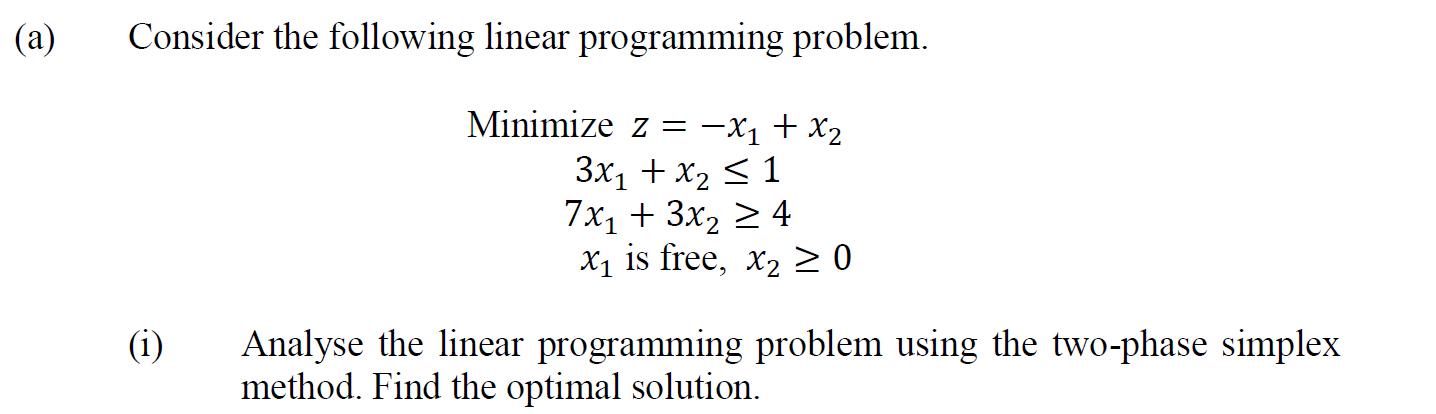 (a) Consider the following linear programming problem.

Minimize $z = -x_1 + x_2$
$3x_1 + x_2 \leq 1$
$7x_1 + 3x_2 \geq 4$
$x_1$ is free, $x_2 \geq 0$

(i) Analyse the linear programming problem using the two-phase simplex method. Find the optimal solution.